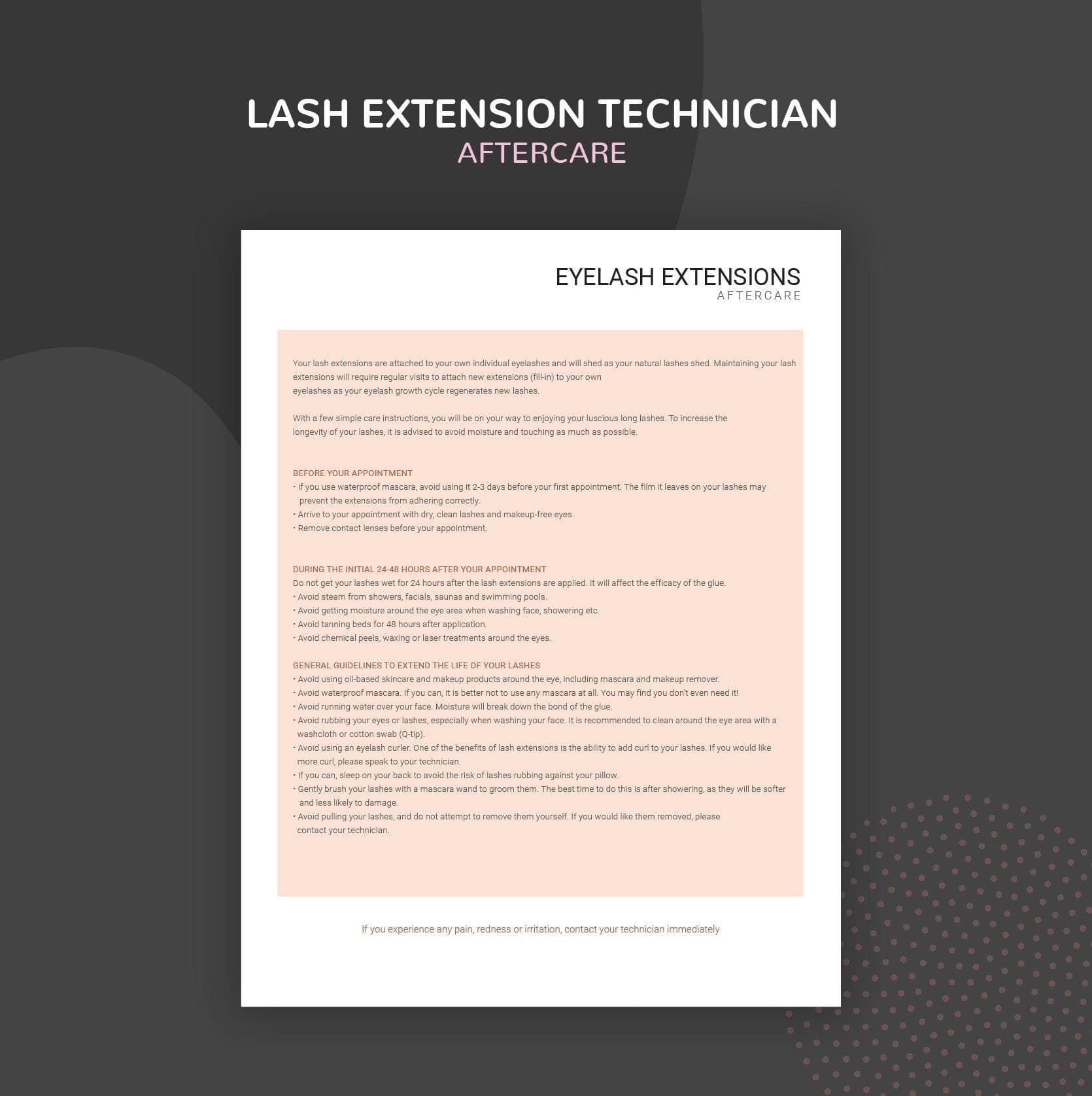 LASH EXTENSION TECHNICIAN
AFTERCARE

EYELASH EXTENSIONS
AFTERCARE

Your lash extensions are attached to your own individual eyelashes and will shed as your natural lashes shed. Maintaining your lash extensions will require regular visits to attach new extensions (fill-in) to your own eyelashes as your eyelash growth cycle regenerates new lashes.

With a few simple care instructions, you will be on your way to enjoying your luscious long lashes. To increase the longevity of your lashes, it is advised to avoid moisture and touching as much as possible.

BEFORE YOUR APPOINTMENT
• If you use waterproof mascara, avoid using it 2-3 days before your first appointment. The film it leaves on your lashes may prevent the extensions from adhering correctly.
• Arrive to your appointment with dry, clean lashes and makeup-free eyes.
• Remove contact lenses before your appointment.

DURING THE INITIAL 24-48 HOURS AFTER YOUR APPOINTMENT
Do not get your lashes wet for 24 hours after the lash extensions are applied. It will affect the efficacy of the glue.
• Avoid steam from showers, facials, saunas and swimming pools.
• Avoid getting moisture around the eye area when washing face, showering etc.
• Avoid tanning beds for 48 hours after application.
• Avoid chemical peels, waxing or laser treatments around the eyes.

GENERAL GUIDELINES TO EXTEND THE LIFE OF YOUR LASHES
• Avoid using oil-based skincare and makeup products around the eye, including mascara and makeup remover.
• Avoid waterproof mascara. If you can, it is better not to use any mascara at all. You may find you don't even need it!
• Avoid running water over your face. Moisture will break down the bond of the glue.
• Avoid rubbing your eyes or lashes, especially when washing your face. It is recommended to clean around the eye area with a washcloth or cotton swab (Q-tip).
• Avoid using an eyelash curler. One of the benefits of lash extensions is the ability to add curl to your lashes. If you would like more curl, please speak to your technician.
• If you can, sleep on your back to avoid the risk of lashes rubbing against your pillow.
• Gently brush your lashes with a mascara wand to groom them. The best time to do this is after showering, as they will be softer and less likely to damage.
• Avoid pulling your lashes, and do not attempt to remove them yourself. If you would like them removed, please contact your technician.

If you experience any pain, redness or irritation, contact your technician immediately